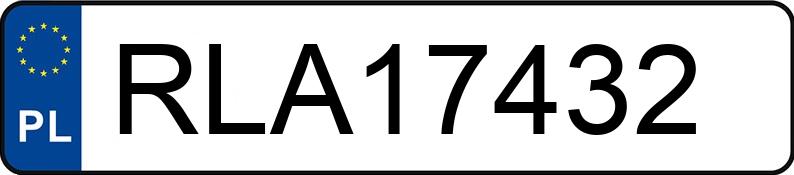 PL
RLA17432